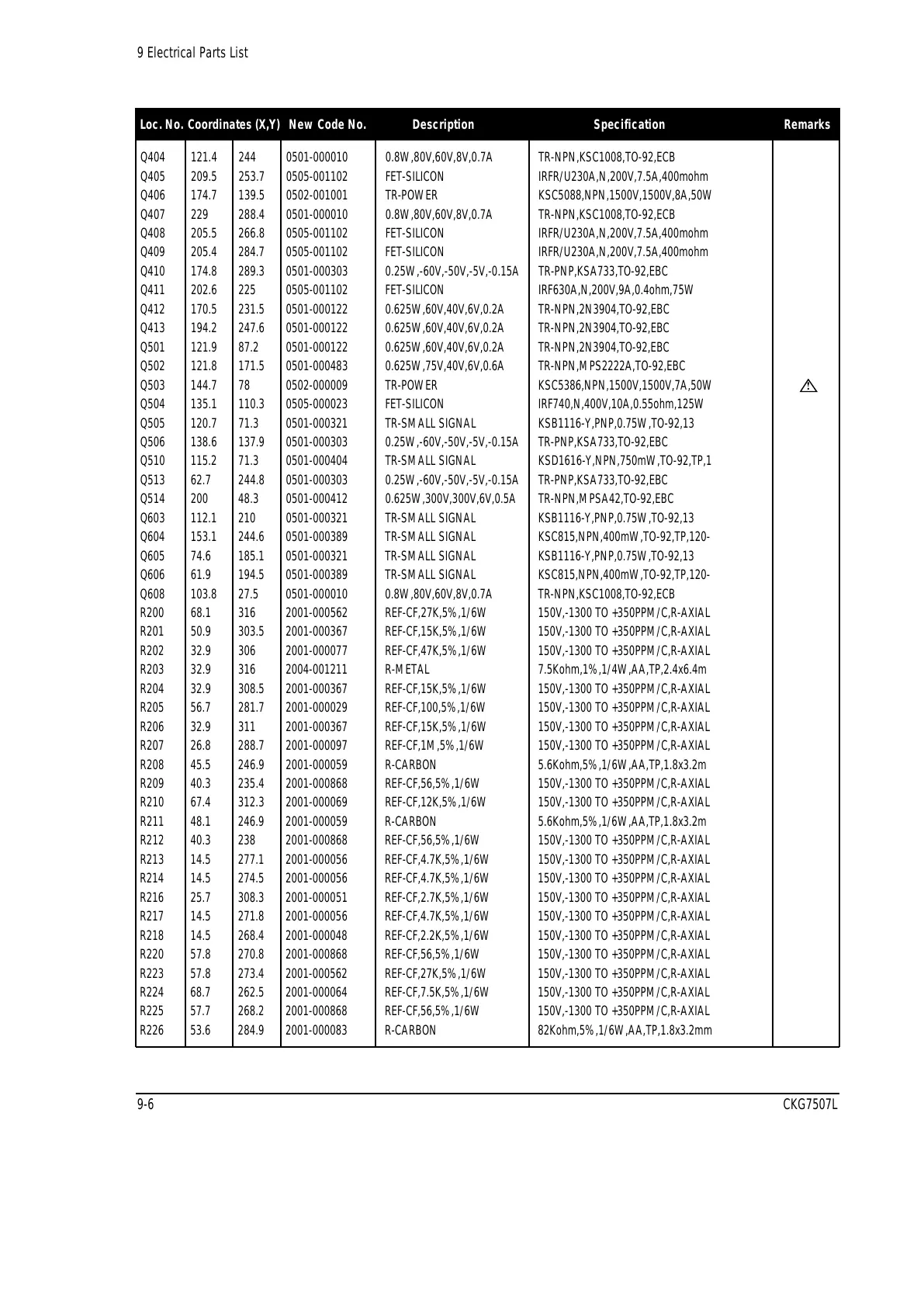 9 Electrical Parts List

| Loc. No. | Coordinates (X,Y) | | New Code No. | Description | Specification | Remarks |
|---|---|---|---|---|---|---|
| Q404 | 121.4 | 244 | 0501-000010 | 0.8W,80V,60V,8V,0.7A | TR-NPN,KSC1008,TO-92,ECB | |
| Q405 | 209.5 | 253.7 | 0505-001102 | FET-SILICON | IRFR/U230A,N,200V,7.5A,400mohm | |
| Q406 | 174.7 | 139.5 | 0502-001001 | TR-POWER | KSC5088,NPN,1500V,1500V,8A,50W | |
| Q407 | 229 | 288.4 | 0501-000010 | 0.8W,80V,60V,8V,0.7A | TR-NPN,KSC1008,TO-92,ECB | |
| Q408 | 205.5 | 266.8 | 0505-001102 | FET-SILICON | IRFR/U230A,N,200V,7.5A,400mohm | |
| Q409 | 205.4 | 284.7 | 0505-001102 | FET-SILICON | IRFR/U230A,N,200V,7.5A,400mohm | |
| Q410 | 174.8 | 289.3 | 0501-000303 | 0.25W,-60V,-50V,-5V,-0.15A | TR-PNP,KSA733,TO-92,EBC | |
| Q411 | 202.6 | 225 | 0505-001102 | FET-SILICON | IRF630A,N,200V,9A,0.4ohm,75W | |
| Q412 | 170.5 | 231.5 | 0501-000122 | 0.625W,60V,40V,6V,0.2A | TR-NPN,2N3904,TO-92,EBC | |
| Q413 | 194.2 | 247.6 | 0501-000122 | 0.625W,60V,40V,6V,0.2A | TR-NPN,2N3904,TO-92,EBC | |
| Q501 | 121.9 | 87.2 | 0501-000122 | 0.625W,60V,40V,6V,0.2A | TR-NPN,2N3904,TO-92,EBC | |
| Q502 | 121.8 | 171.5 | 0501-000483 | 0.625W,75V,40V,6V,0.6A | TR-NPN,MPS2222A,TO-92,EBC | |
| Q503 | 144.7 | 78 | 0502-000009 | TR-POWER | KSC5386,NPN,1500V,1500V,7A,50W | ⚠ |
| Q504 | 135.1 | 110.3 | 0505-000023 | FET-SILICON | IRF740,N,400V,10A,0.55ohm,125W | |
| Q505 | 120.7 | 71.3 | 0501-000321 | TR-SMALL SIGNAL | KSB1116-Y,PNP,0.75W,TO-92,13 | |
| Q506 | 138.6 | 137.9 | 0501-000303 | 0.25W,-60V,-50V,-5V,-0.15A | TR-PNP,KSA733,TO-92,EBC | |
| Q510 | 115.2 | 71.3 | 0501-000404 | TR-SMALL SIGNAL | KSD1616-Y,NPN,750mW,TO-92,TP,1 | |
| Q513 | 62.7 | 244.8 | 0501-000303 | 0.25W,-60V,-50V,-5V,-0.15A | TR-PNP,KSA733,TO-92,EBC | |
| Q514 | 200 | 48.3 | 0501-000412 | 0.625W,300V,300V,6V,0.5A | TR-NPN,MPSA42,TO-92,EBC | |
| Q603 | 112.1 | 210 | 0501-000321 | TR-SMALL SIGNAL | KSB1116-Y,PNP,0.75W,TO-92,13 | |
| Q604 | 153.1 | 244.6 | 0501-000389 | TR-SMALL SIGNAL | KSC815,NPN,400mW,TO-92,TP,120- | |
| Q605 | 74.6 | 185.1 | 0501-000321 | TR-SMALL SIGNAL | KSB1116-Y,PNP,0.75W,TO-92,13 | |
| Q606 | 61.9 | 194.5 | 0501-000389 | TR-SMALL SIGNAL | KSC815,NPN,400mW,TO-92,TP,120- | |
| Q608 | 103.8 | 27.5 | 0501-000010 | 0.8W,80V,60V,8V,0.7A | TR-NPN,KSC1008,TO-92,ECB | |
| R200 | 68.1 | 316 | 2001-000562 | REF-CF,27K,5%,1/6W | 150V,-1300 TO +350PPM/C,R-AXIAL | |
| R201 | 50.9 | 303.5 | 2001-000367 | REF-CF,15K,5%,1/6W | 150V,-1300 TO +350PPM/C,R-AXIAL | |
| R202 | 32.9 | 306 | 2001-000077 | REF-CF,47K,5%,1/6W | 150V,-1300 TO +350PPM/C,R-AXIAL | |
| R203 | 32.9 | 316 | 2004-001211 | R-METAL | 7.5Kohm,1%,1/4W,AA,TP,2.4x6.4m | |
| R204 | 32.9 | 308.5 | 2001-000367 | REF-CF,15K,5%,1/6W | 150V,-1300 TO +350PPM/C,R-AXIAL | |
| R205 | 56.7 | 281.7 | 2001-000029 | REF-CF,100,5%,1/6W | 150V,-1300 TO +350PPM/C,R-AXIAL | |
| R206 | 32.9 | 311 | 2001-000367 | REF-CF,15K,5%,1/6W | 150V,-1300 TO +350PPM/C,R-AXIAL | |
| R207 | 26.8 | 288.7 | 2001-000097 | REF-CF,1M,5%,1/6W | 150V,-1300 TO +350PPM/C,R-AXIAL | |
| R208 | 45.5 | 246.9 | 2001-000059 | R-CARBON | 5.6Kohm,5%,1/6W,AA,TP,1.8x3.2m | |
| R209 | 40.3 | 235.4 | 2001-000868 | REF-CF,56,5%,1/6W | 150V,-1300 TO +350PPM/C,R-AXIAL | |
| R210 | 67.4 | 312.3 | 2001-000069 | REF-CF,12K,5%,1/6W | 150V,-1300 TO +350PPM/C,R-AXIAL | |
| R211 | 48.1 | 246.9 | 2001-000059 | R-CARBON | 5.6Kohm,5%,1/6W,AA,TP,1.8x3.2m | |
| R212 | 40.3 | 238 | 2001-000868 | REF-CF,56,5%,1/6W | 150V,-1300 TO +350PPM/C,R-AXIAL | |
| R213 | 14.5 | 277.1 | 2001-000056 | REF-CF,4.7K,5%,1/6W | 150V,-1300 TO +350PPM/C,R-AXIAL | |
| R214 | 14.5 | 274.5 | 2001-000056 | REF-CF,4.7K,5%,1/6W | 150V,-1300 TO +350PPM/C,R-AXIAL | |
| R216 | 25.7 | 308.3 | 2001-000051 | REF-CF,2.7K,5%,1/6W | 150V,-1300 TO +350PPM/C,R-AXIAL | |
| R217 | 14.5 | 271.8 | 2001-000056 | REF-CF,4.7K,5%,1/6W | 150V,-1300 TO +350PPM/C,R-AXIAL | |
| R218 | 14.5 | 268.4 | 2001-000048 | REF-CF,2.2K,5%,1/6W | 150V,-1300 TO +350PPM/C,R-AXIAL | |
| R220 | 57.8 | 270.8 | 2001-000868 | REF-CF,56,5%,1/6W | 150V,-1300 TO +350PPM/C,R-AXIAL | |
| R223 | 57.8 | 273.4 | 2001-000562 | REF-CF,27K,5%,1/6W | 150V,-1300 TO +350PPM/C,R-AXIAL | |
| R224 | 68.7 | 262.5 | 2001-000064 | REF-CF,7.5K,5%,1/6W | 150V,-1300 TO +350PPM/C,R-AXIAL | |
| R225 | 57.7 | 268.2 | 2001-000868 | REF-CF,56,5%,1/6W | 150V,-1300 TO +350PPM/C,R-AXIAL | |
| R226 | 53.6 | 284.9 | 2001-000083 | R-CARBON | 82Kohm,5%,1/6W,AA,TP,1.8x3.2mm | |

9-6
CKG7507L